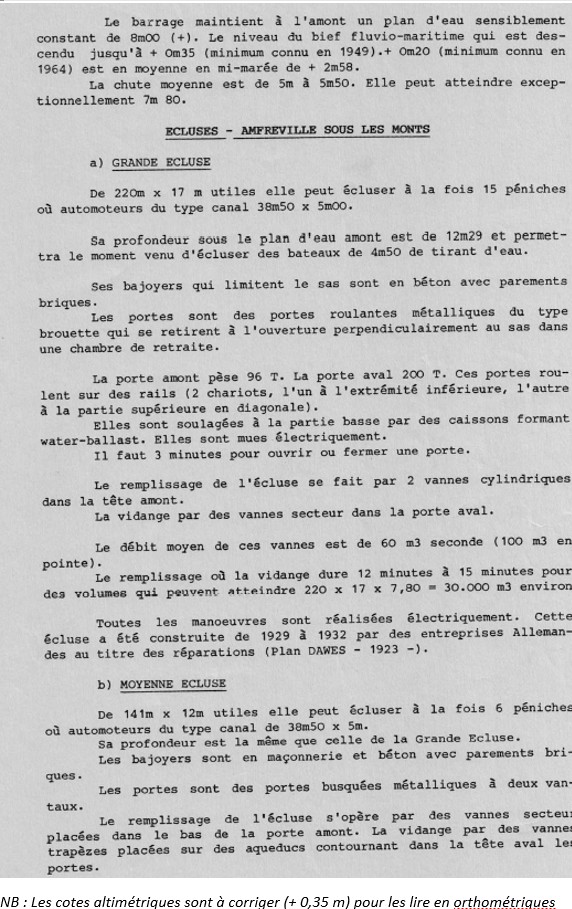 Le barrage maintient à l'amont un plan d'eau sensiblement constant de 8m00 (+). Le niveau du bief fluvio-maritime qui est descendu jusqu'à + 0m35 (minimum connu en 1949).+ 0m20 (minimum connu en 1964) est en moyenne en mi-marée de + 2m58.

La chute moyenne est de 5m à 5m50. Elle peut atteindre exceptionnellement 7m 80.

ECLUSES - AMFREVILLE SOUS LES MONTS

a) GRANDE ECLUSE

De 220m x 17 m utiles elle peut écluser à la fois 15 péniches où automoteurs du type canal 38m50 x 5m00.

Sa profondeur sous le plan d'eau amont est de 12m29 et permettra le moment venu d'écluser des bateaux de 4m50 de tirant d'eau.

Ses bajoyers qui limitent le sas sont en béton avec parements briques.

Les portes sont des portes roulantes métalliques du type brouette qui se retirent à l'ouverture perpendiculairement au sas dans une chambre de retraite.

La porte amont pèse 96 T. La porte aval 200 T. Ces portes roulent sur des rails (2 chariots, l'un à l'extrémité inférieure, l'autre à la partie supérieure en diagonale).

Elles sont soulagées à la partie basse par des caissons formant water-ballast. Elles sont mues électriquement.

Il faut 3 minutes pour ouvrir ou fermer une porte.

Le remplissage de l'écluse se fait par 2 vannes cylindriques dans la tête amont.

La vidange par des vannes secteur dans la porte aval.

Le débit moyen de ces vannes est de 60 m3 seconde (100 m3 en pointe).

Le remplissage où la vidange dure 12 minutes à 15 minutes pour des volumes qui peuvent atteindre 220 x 17 x 7,80 = 30.000 m3 environ

Toutes les manoeuvres sont réalisées électriquement. Cette écluse a été construite de 1929 à 1932 par des entreprises Allemandes au titre des réparations (Plan DAWES - 1923 -).

b) MOYENNE ECLUSE

De 141m x 12m utiles elle peut écluser à la fois 6 péniches où automoteurs du type canal de 38m50 x 5m.

Sa profondeur est la même que celle de la Grande Ecluse.

Les bajoyers sont en maçonnerie et béton avec parements briques.

Les portes sont des portes busquées métalliques à deux vantaux.

Le remplissage de l'écluse s'opère par des vannes secteur placées dans le bas de la porte amont. La vidange par des vannes trapèzes placées sur des aqueducs contournant dans la tête aval les portes.

NB : Les cotes altimétriques sont à corriger (+ 0,35 m) pour les lire en orthométriques